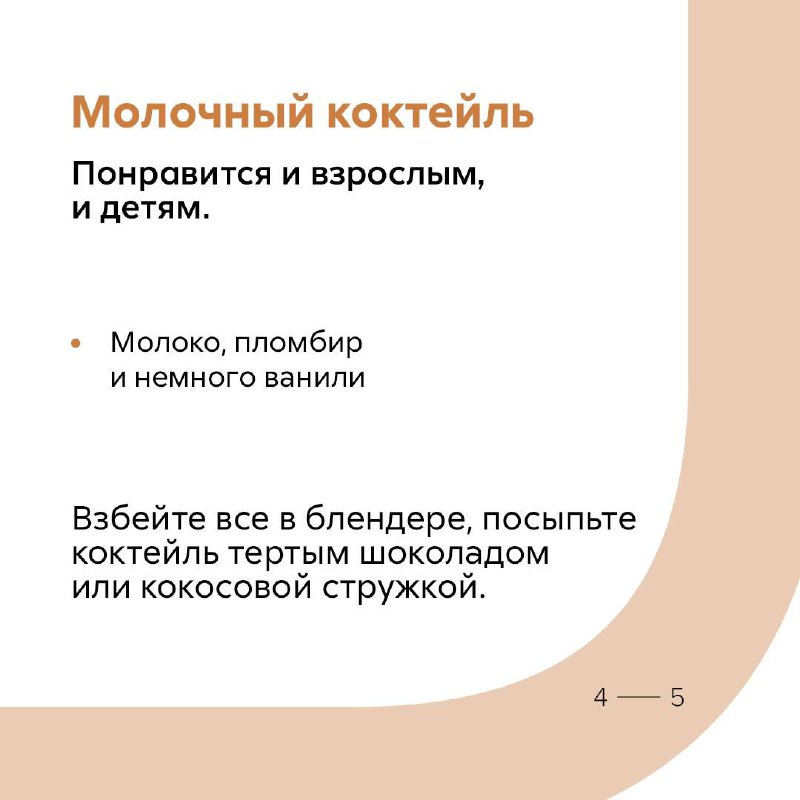 Молочный коктейль

Понравится и взрослым, и детям.

• Молоко, пломбир и немного ванили

Взбейте все в блендере, посыпьте коктейль тертым шоколадом или кокосовой стружкой.

4 — 5